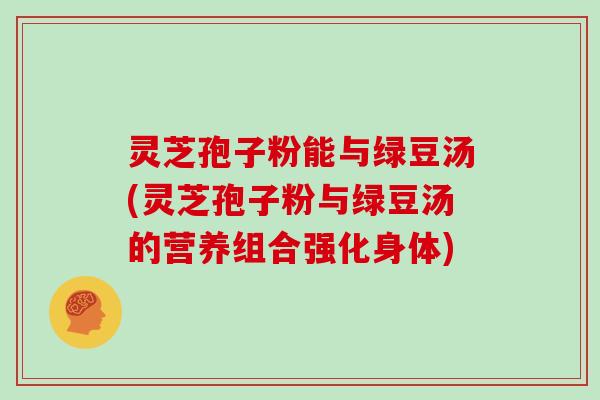 灵芝孢子粉能与绿豆汤(灵芝孢子粉与绿豆汤的营养组合强化身体)